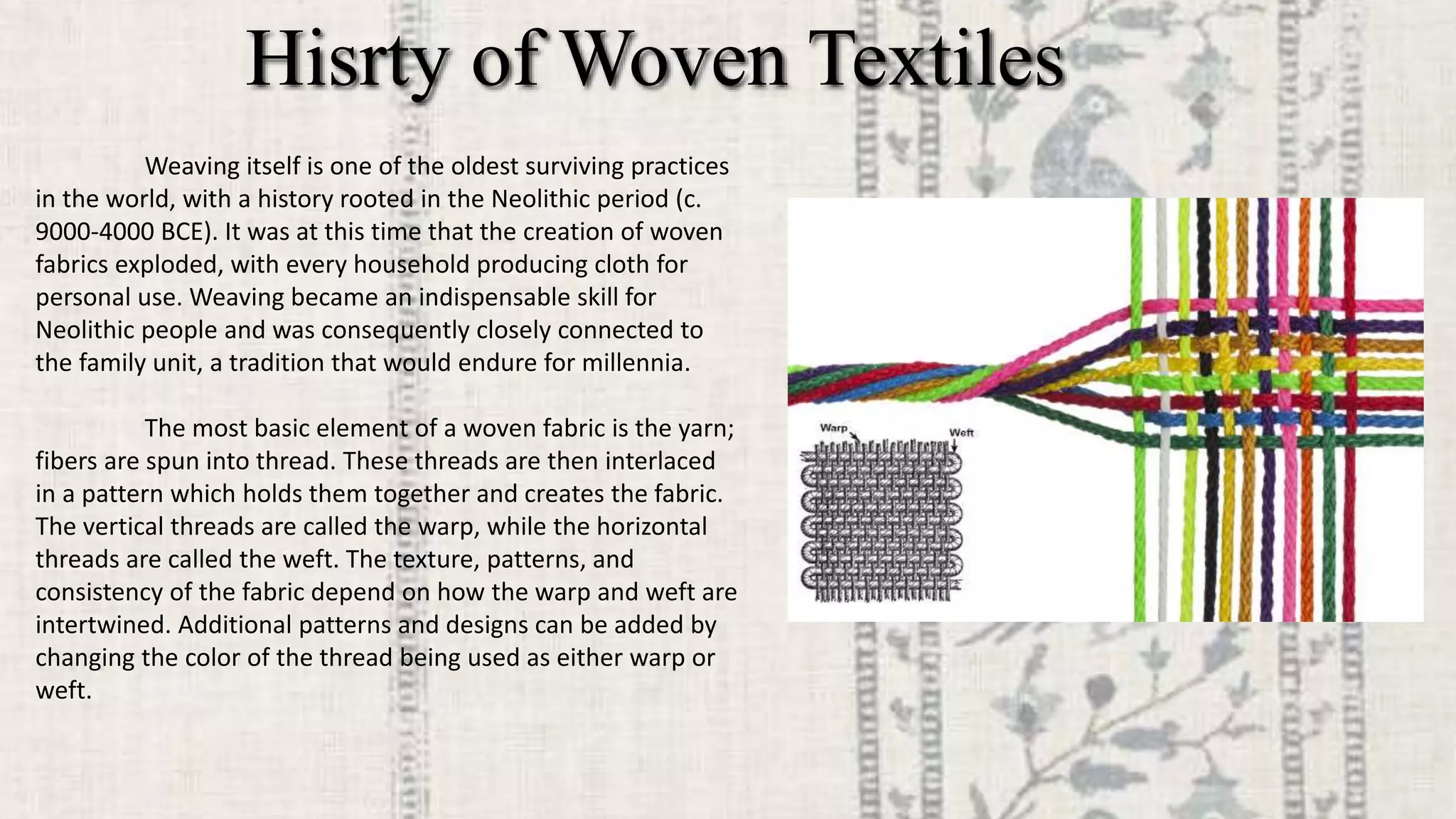 Hisrty of Woven Textiles

Weaving itself is one of the oldest surviving practices in the world, with a history rooted in the Neolithic period (c. 9000-4000 BCE). It was at this time that the creation of woven fabrics exploded, with every household producing cloth for personal use. Weaving became an indispensable skill for Neolithic people and was consequently closely connected to the family unit, a tradition that would endure for millennia.

The most basic element of a woven fabric is the yarn; fibers are spun into thread. These threads are then interlaced in a pattern which holds them together and creates the fabric. The vertical threads are called the warp, while the horizontal threads are called the weft. The texture, patterns, and consistency of the fabric depend on how the warp and weft are intertwined. Additional patterns and designs can be added by changing the color of the thread being used as either warp or weft.

Warp
Weft